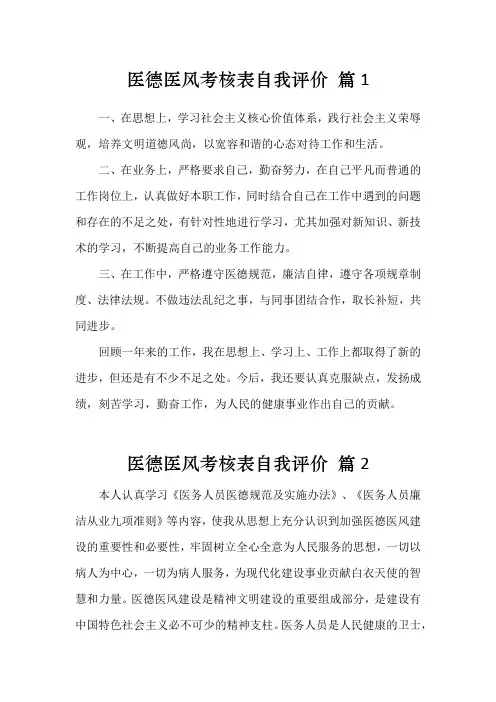 医德医风考核表自我评价 篇 1

一、在思想上，学习社会主义核心价值体系，践行社会主义荣辱观，培养文明道德风尚，以宽容和谐的心态对待工作和生活。

二、在业务上，严格要求自己，勤奋努力，在自己平凡而普通的工作岗位上，认真做好本职工作，同时结合自己在工作中遇到的问题和存在的不足之处，有针对性地进行学习，尤其加强对新知识、新技术的学习，不断提高自己的业务工作能力。

三、在工作中，严格遵守医德规范，廉洁自律，遵守各项规章制度、法律法规。不做违法乱纪之事，与同事团结合作，取长补短，共同进步。

回顾一年来的工作，我在思想上、学习上、工作上都取得了新的进步，但还是有不少不足之处。今后，我还要认真克服缺点，发扬成绩，刻苦学习，勤奋工作，为人民的健康事业作出自己的贡献。

医德医风考核表自我评价 篇 2

本人认真学习《医务人员医德规范及实施办法》、《医务人员廉洁从业九项准则》等内容，使我从思想上充分认识到加强医德医风建设的重要性和必要性，牢固树立全心全意为人民服务的思想，一切以病人为中心，一切为病人服务，为现代化建设事业贡献白衣天使的智慧和力量。医德医风建设是精神文明建设的重要组成部分，是建设有中国特色社会主义必不可少的精神支柱。医务人员是人民健康的卫士，